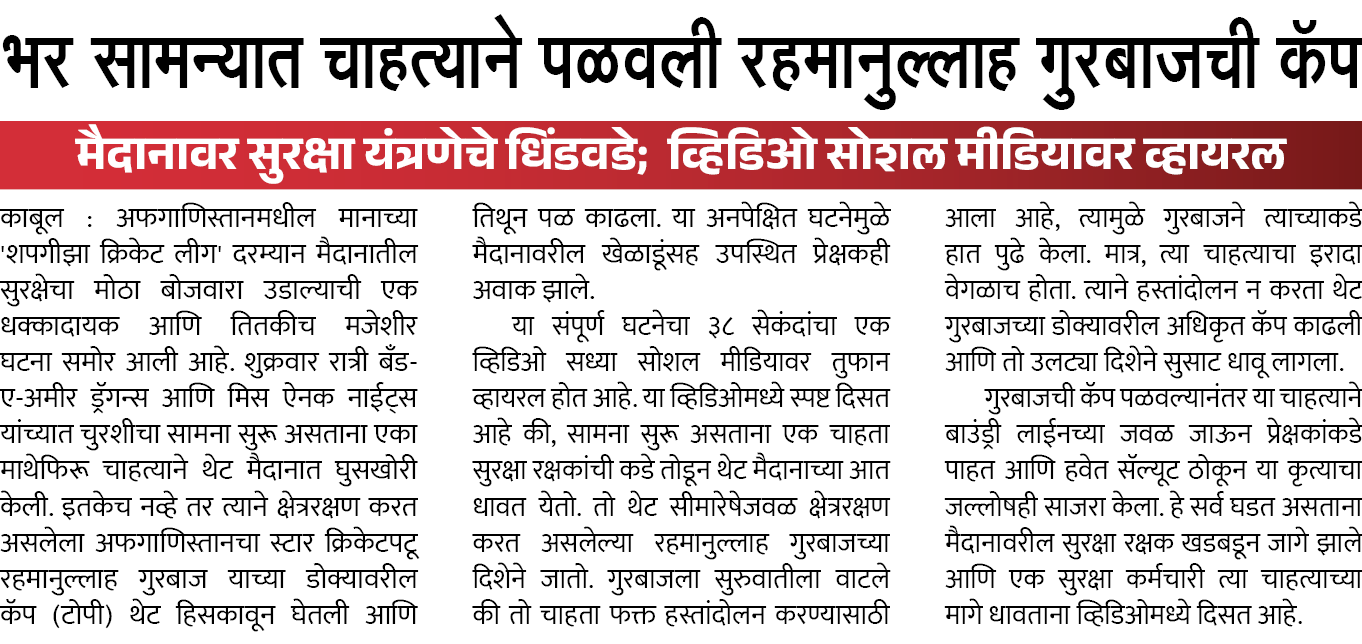 भर सामन्यात चाहत्याने पळवली रहमानुल्लाह गुरबाजची कॅप

मैदानावर सुरक्षा यंत्रणेचे धिंडवडे; व्हिडिओ सोशल मीडियावर व्हायरल

काबूल : अफगाणिस्तानमधील मानाच्या 'शपगीझा क्रिकेट लीग' दरम्यान मैदानातील सुरक्षेचा मोठा बोजवारा उडाल्याची एक धक्कादायक आणि तितकीच मजेशीर घटना समोर आली आहे. शुक्रवार रात्री बँड-ए-अमीर ड्रॅगन्स आणि मिस ऐनक नाईट्स यांच्यात चुरशीचा सामना सुरू असताना एका माथेफिरू चाहत्याने थेट मैदानात घुसखोरी केली. इतकेच नव्हे तर त्याने क्षेत्ररक्षण करत असलेला अफगाणिस्तानचा स्टार क्रिकेटपटू रहमानुल्लाह गुरबाज याच्या डोक्यावरील कॅप (टोपी) थेट हिसकावून घेतली आणि तिथून पळ काढला. या अनपेक्षित घटनेमुळे मैदानावरील खेळाडूंसह उपस्थित प्रेक्षकही अवाक झाले.

या संपूर्ण घटनेचा ३८ सेकंदांचा एक व्हिडिओ सध्या सोशल मीडियावर तुफान व्हायरल होत आहे. या व्हिडिओमध्ये स्पष्ट दिसत आहे की, सामना सुरू असताना एक चाहता सुरक्षा रक्षकांची कडे तोडून थेट मैदानाच्या आत धावत येतो. तो थेट सीमारेषेजवळ क्षेत्ररक्षण करत असलेल्या रहमानुल्लाह गुरबाजच्या दिशेने जातो. गुरबाजला सुरुवातीला वाटले की तो चाहता फक्त हस्तांदोलन करण्यासाठी आला आहे, त्यामुळे गुरबाजने त्याच्याकडे हात पुढे केला. मात्र, त्या चाहत्याचा इरादा वेगळाच होता. त्याने हस्तांदोलन न करता थेट गुरबाजच्या डोक्यावरील अधिकृत कॅप काढली आणि तो उलट्या दिशेने सुसाट धावू लागला.

गुरबाजची कॅप पळवल्यानंतर या चाहत्याने बाउंड्री लाईनच्या जवळ जाऊन प्रेक्षकांकडे पाहत आणि हवेत सॅल्यूट ठोकून या कृत्याचा जल्लोषही साजरा केला. हे सर्व घडत असताना मैदानावरील सुरक्षा रक्षक खडबडून जागे झाले आणि एक सुरक्षा कर्मचारी त्या चाहत्याच्या मागे धावताना व्हिडिओमध्ये दिसत आहे.